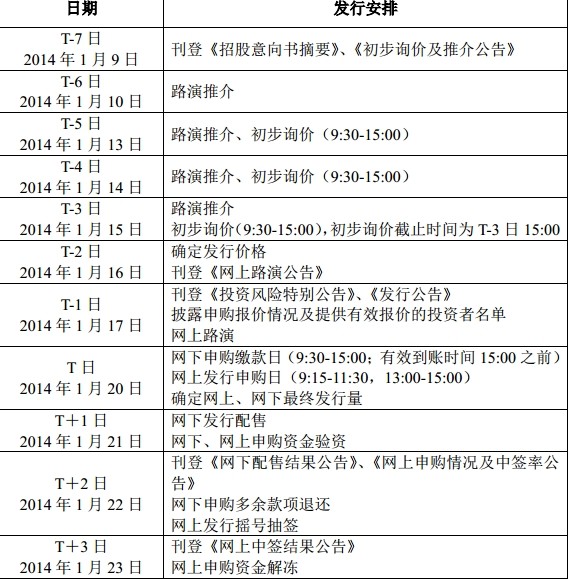 | 日期 | 发行安排 |
|---|---|
| T-7 日 2014 年 1 月 9 日 | 刊登《招股意向书摘要》、《初步询价及推介公告》 |
| T-6 日 2014 年 1 月 10 日 | 路演推介 |
| T-5 日 2014 年 1 月 13 日 | 路演推介、初步询价（9:30-15:00） |
| T-4 日 2014 年 1 月 14 日 | 路演推介、初步询价（9:30-15:00） |
| T-3 日 2014 年 1 月 15 日 | 路演推介 初步询价（9:30-15:00），初步询价截止时间为 T-3 日 15:00 |
| T-2 日 2014 年 1 月 16 日 | 确定发行价格 刊登《网上路演公告》 |
| T-1 日 2014 年 1 月 17 日 | 刊登《投资风险特别公告》、《发行公告》 披露申购报价情况及提供有效报价的投资者名单 网上路演 |
| T 日 2014 年 1 月 20 日 | 网下申购缴款日（9:30-15:00；有效到账时间 15:00 之前） 网上发行申购日（9:15-11:30，13:00-15:00） 确定网上、网下最终发行量 |
| T+1 日 2014 年 1 月 21 日 | 网下发行配售 网下、网上申购资金验资 |
| T+2 日 2014 年 1 月 22 日 | 刊登《网下配售结果公告》、《网上申购情况及中签率公告》 网下申购多余款项退还 网上发行摇号抽签 |
| T+3 日 2014 年 1 月 23 日 | 刊登《网上中签结果公告》 网上申购资金解冻 |